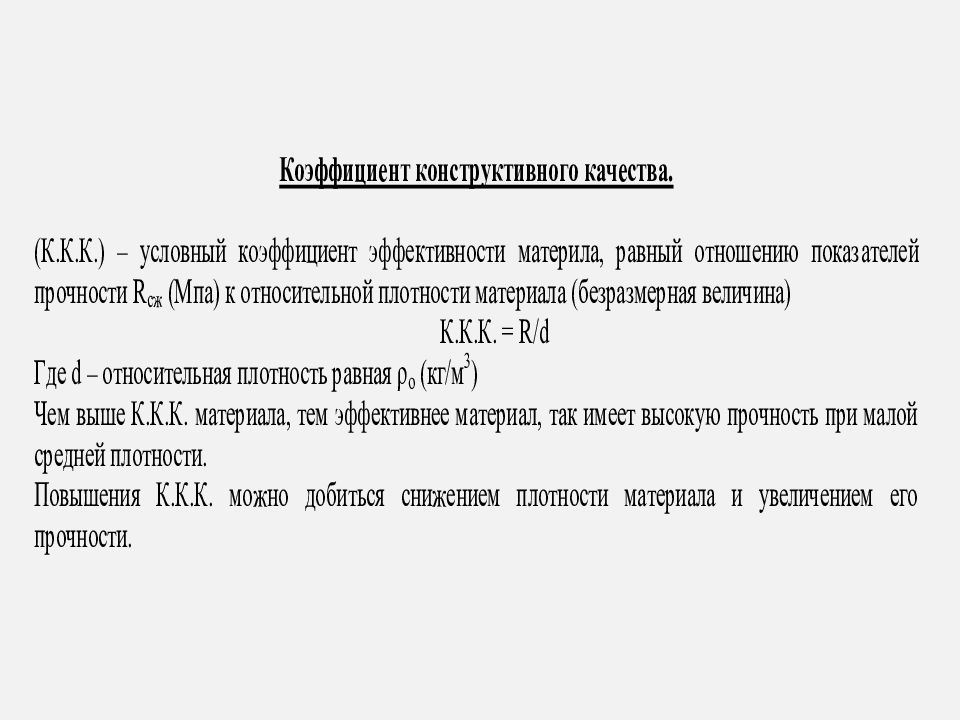 Коэффициент конструктивного качества.

(К.К.К.) – условный коэффициент эффективности материла, равный отношению показателей прочности $R_{сж}$ (Мпа) к относительной плотности материала (безразмерная величина)

К.К.К. = R/d

Где d – относительная плотность равная $\rho_o$ (кг/м$^3$)

Чем выше К.К.К. материала, тем эффективнее материал, так имеет высокую прочность при малой средней плотности.

Повышения К.К.К. можно добиться снижением плотности материала и увеличением его прочности.